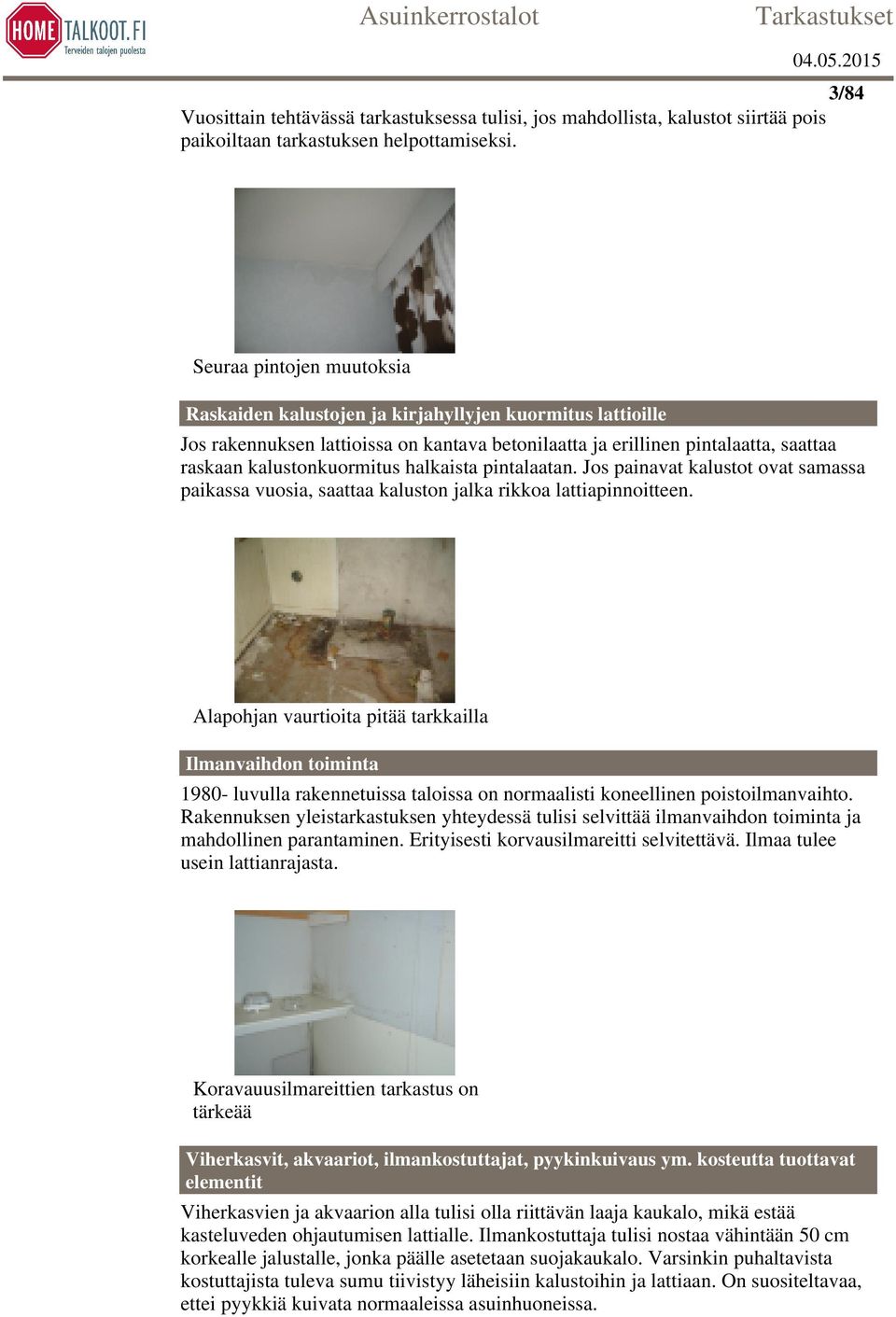 HOME TALKOOT.FI
Terveiden talojen puolesta

Asuinkerrostalot

Tarkastukset

04.05.2015

3/84

Vuosittain tehtävässä tarkastuksessa tulisi, jos mahdollista, kalustot siirtää pois paikoiltaan tarkastuksen helpottamiseksi.

Seuraa pintojen muutoksia

Raskaiden kalustojen ja kirjahyllyjen kuormitus lattioille

Jos rakennuksen lattioissa on kantava betonilaatta ja erillinen pintalaatta, saattaa raskaan kalustonkuormitus halkaista pintalaatan. Jos painavat kalustot ovat samassa paikassa vuosia, saattaa kaluston jalka rikkoa lattiapinnoitteen.

Alapohjan vaurtioita pitää tarkkailla

Ilmanvaihdon toiminta

1980- luvulla rakennetuissa taloissa on normaalisti koneellinen poistoilmanvaihto. Rakennuksen yleistarkastuksen yhteydessä tulisi selvittää ilmanvaihdon toiminta ja mahdollinen parantaminen. Erityisesti korvausilmareitti selvitettävä. Ilmaa tulee usein lattianrajasta.

Koravauusilmareittien tarkastus on tärkeää

Viherkasvit, akvaariot, ilmankostuttajat, pyykinkuivaus ym. kosteutta tuottavat elementit

Viherkasvien ja akvaarion alla tulisi olla riittävän laaja kaukalo, mikä estää kasteluveden ohjautumisen lattialle. Ilmankostuttaja tulisi nostaa vähintään 50 cm korkealle jalustalle, jonka päälle asetetaan suojakaukalo. Varsinkin puhaltavista kostuttajista tuleva sumu tiivistyy läheisiin kalustoihin ja lattiaan. On suositeltavaa, ettei pyykkiä kuivata normaaleissa asuinhuoneissa.